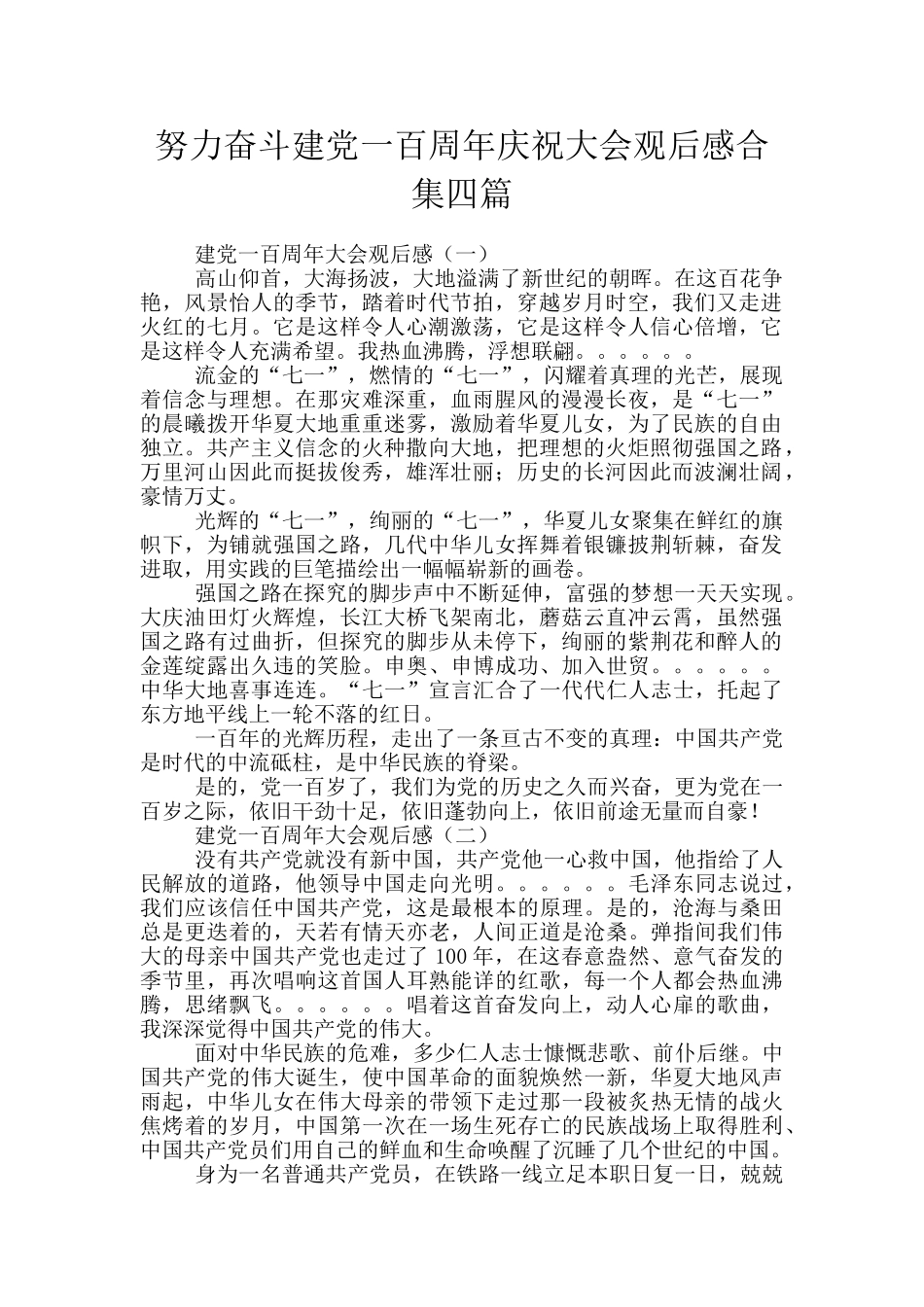 努力奋斗建党一百周年庆祝大会观后感合集四篇

建党一百周年大会观后感（一）

高山仰首，大海扬波，大地溢满了新世纪的朝晖。在这百花争艳，风景怡人的季节，踏着时代节拍，穿越岁月时空，我们又走进火红的七月。它是这样令人心潮激荡，它是这样令人信心倍增，它是这样令人充满希望。我热血沸腾，浮想联翩。。。。。。

流金的“七一”，燃情的“七一”，闪耀着真理的光芒，展现着信念与理想。在那灾难深重，血雨腥风的漫漫长夜，是“七一”的晨曦拨开华夏大地重重迷雾，激励着华夏儿女，为了民族的自由独立。共产主义信念的火种撒向大地，把理想的火炬照彻强国之路，万里河山因此而挺拔俊秀，雄浑壮丽；历史的长河因此而波澜壮阔，豪情万丈。

光辉的“七一”，绚丽的“七一”，华夏儿女聚集在鲜红的旗帜下，为铺就强国之路，几代中华儿女挥舞着银镰披荆斩棘，奋发进取，用实践的巨笔描绘出一幅幅崭新的画卷。

强国之路在探究的脚步声中不断延伸，富强的梦想一天天实现。大庆油田灯火辉煌，长江大桥飞架南北，蘑菇云直冲云霄，虽然强国之路有过曲折，但探究的脚步从未停下，绚丽的紫荆花和醉人的金莲绽露出久违的笑脸。申奥、申博成功、加入世贸。。。。。。中华大地喜事连连。“七一”宣言汇合了一代代仁人志士，托起了东方地平线上一轮不落的红日。

一百年的光辉历程，走出了一条亘古不变的真理：中国共产党是时代的中流砥柱，是中华民族的脊梁。

是的，党一百岁了，我们为党的历史之久而兴奋，更为党在一百岁之际，依旧干劲十足，依旧蓬勃向上，依旧前途无量而自豪！

建党一百周年大会观后感（二）

没有共产党就没有新中国，共产党他一心救中国，他指给了人民解放的道路，他领导中国走向光明。。。。。。毛泽东同志说过，我们应该信任中国共产党，这是最根本的原理。是的，沧海与桑田总是更迭着的，天若有情天亦老，人间正道是沧桑。弹指间我们伟大的母亲中国共产党也走过了100年，在这春意盎然、意气奋发的季节里，再次唱响这首国人耳熟能详的红歌，每一个人都会热血沸腾，思绪飘飞。。。。。。唱着这首奋发向上，动人心扉的歌曲，我深深觉得中国共产党的伟大。

面对中华民族的危难，多少仁人志士慷慨悲歌、前仆后继。中国共产党的伟大诞生，使中国革命的面貌焕然一新，华夏大地风声雨起，中华儿女在伟大母亲的带领下走过那一段被炙热无情的战火焦烤着的岁月，中国第一次在一场生死存亡的民族战场上取得胜利、中国共产党员们用自己的鲜血和生命唤醒了沉睡了几个世纪的中国。

身为一名普通共产党员，在铁路一线立足本职日复一日，兢兢